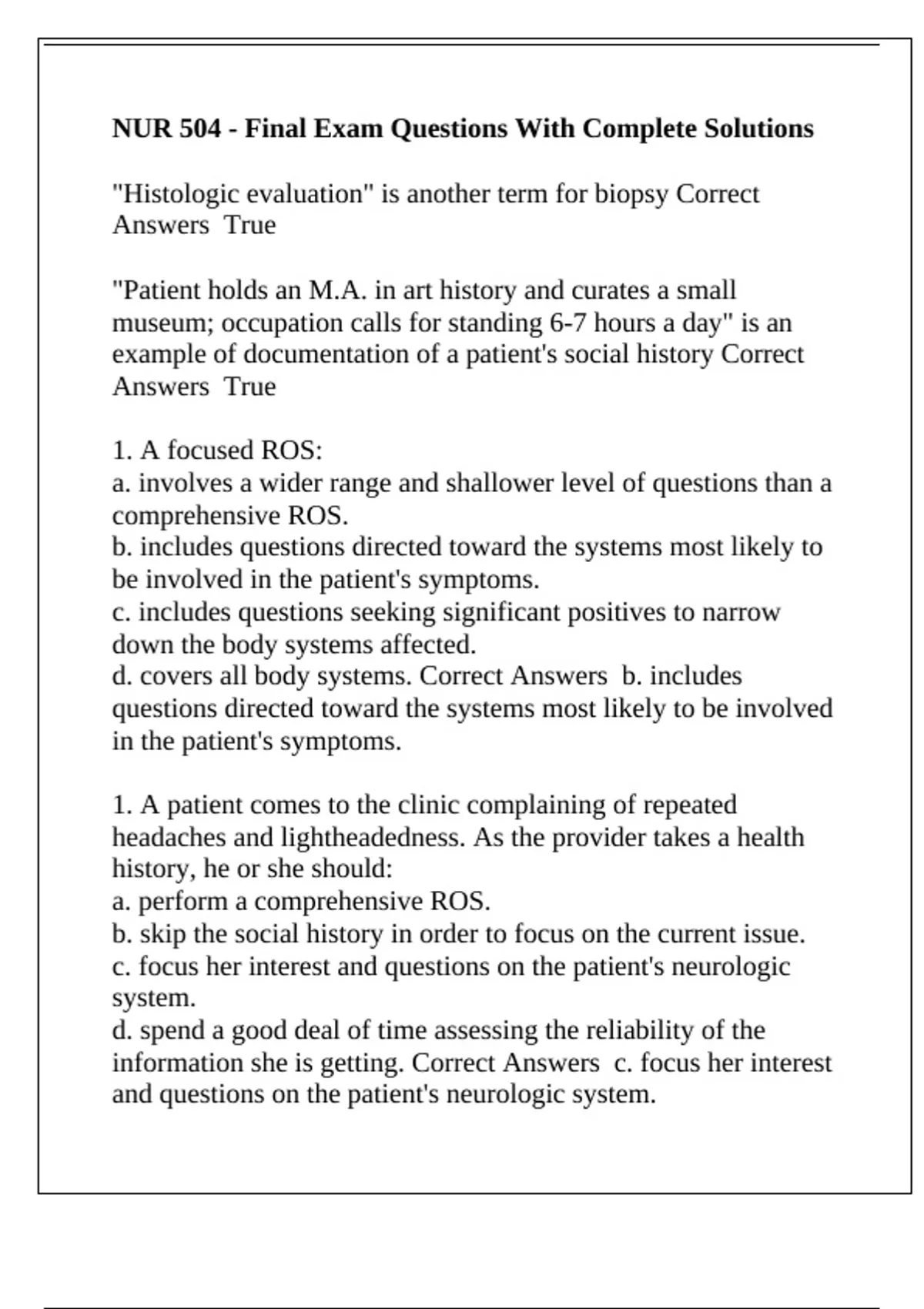 NUR 504 - Final Exam Questions With Complete Solutions

"Histologic evaluation" is another term for biopsy Correct Answers True

"Patient holds an M.A. in art history and curates a small museum; occupation calls for standing 6-7 hours a day" is an example of documentation of a patient's social history Correct Answers True

1. A focused ROS:
a. involves a wider range and shallower level of questions than a comprehensive ROS.
b. includes questions directed toward the systems most likely to be involved in the patient's symptoms.
c. includes questions seeking significant positives to narrow down the body systems affected.
d. covers all body systems. Correct Answers b. includes questions directed toward the systems most likely to be involved in the patient's symptoms.

1. A patient comes to the clinic complaining of repeated headaches and lightheadedness. As the provider takes a health history, he or she should:
a. perform a comprehensive ROS.
b. skip the social history in order to focus on the current issue.
c. focus her interest and questions on the patient's neurologic system.
d. spend a good deal of time assessing the reliability of the information she is getting. Correct Answers c. focus her interest and questions on the patient's neurologic system.